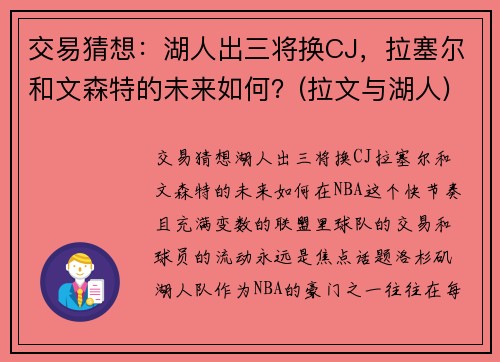 交易猜想：湖人出三将换CJ，拉塞尔和文森特的未来如何？(拉文与湖人)

交易猜想湖人出三将换CJ拉塞尔和文森特的未来如何在NBA这个快节奏且充满变数的联盟里球队的交易和球员的流动永远是焦点话题洛杉矶湖人队作为NBA的豪门之一往往在每